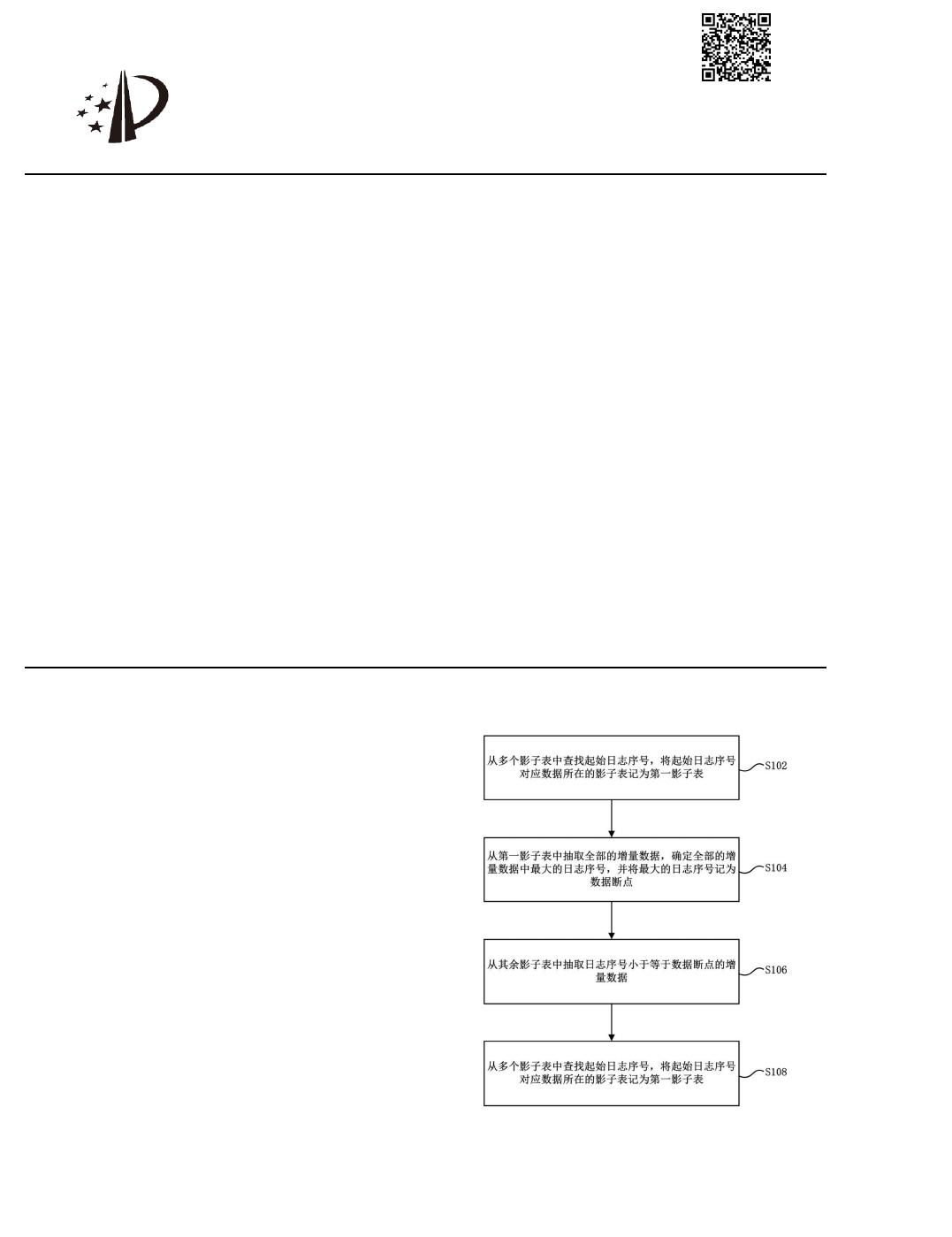 从多个影子表中查找起始日志序号，将起始日志序号对应数据所在的影子表记为第一影子表

S102

从第一影子表中抽取全部的增量数据，确定全部的增量数据中最大的日志序号，并将最大的日志序号记为数据断点

S104

从其余影子表中抽取日志序号小于等于数据断点的增量数据

S106

从多个影子表中查找起始日志序号，将起始日志序号对应数据所在的影子表记为第一影子表

S108